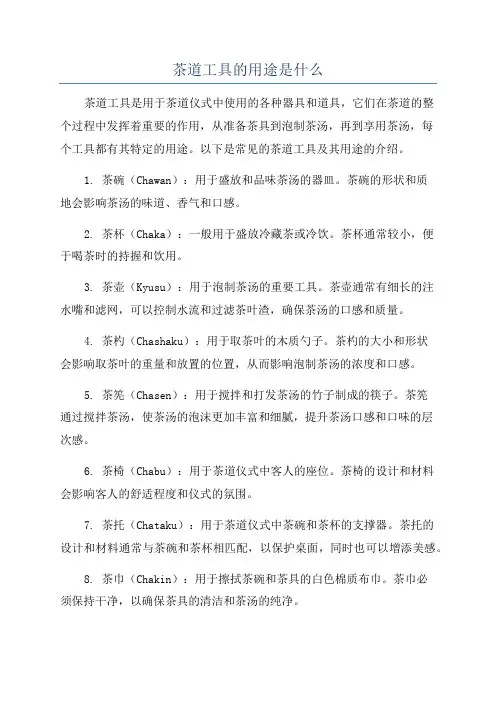 茶道工具的用途是什么

茶道工具是用于茶道仪式中使用的各种器具和道具，它们在茶道的整个过程中发挥着重要的作用，从准备茶具到泡制茶汤，再到享用茶汤，每个工具都有其特定的用途。以下是常见的茶道工具及其用途的介绍。

1. 茶碗（Chawan）：用于盛放和品味茶汤的器皿。茶碗的形状和质地会影响茶汤的味道、香气和口感。

2. 茶杯（Chaka）：一般用于盛放冷藏茶或冷饮。茶杯通常较小，便于喝茶时的持握和饮用。

3. 茶壶（Kyusu）：用于泡制茶汤的重要工具。茶壶通常有细长的注水嘴和滤网，可以控制水流和过滤茶叶渣，确保茶汤的口感和质量。

4. 茶杓（Chashaku）：用于取茶叶的木质勺子。茶杓的大小和形状会影响取茶叶的重量和放置的位置，从而影响泡制茶汤的浓度和口感。

5. 茶筅（Chasen）：用于搅拌和打发茶汤的竹子制成的筷子。茶筅通过搅拌茶汤，使茶汤的泡沫更加丰富和细腻，提升茶汤口感和口味的层次感。

6. 茶椅（Chabu）：用于茶道仪式中客人的座位。茶椅的设计和材料会影响客人的舒适程度和仪式的氛围。

7. 茶托（Chataku）：用于茶道仪式中茶碗和茶杯的支撑器。茶托的设计和材料通常与茶碗和茶杯相匹配，以保护桌面，同时也可以增添美感。

8. 茶巾（Chakin）：用于擦拭茶碗和茶具的白色棉质布巾。茶巾必须保持干净，以确保茶具的清洁和茶汤的纯净。